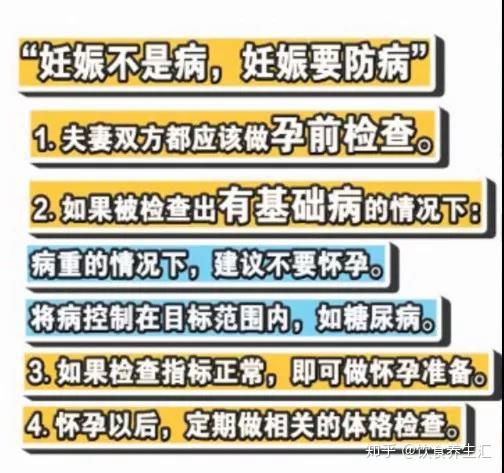 “妊娠不是病，妊娠要防病”

1. 夫妻双方都应该做孕前检查。

2. 如果被检查出有基础病的情况下：

病重的情况下，建议不要怀孕。

将病控制在目标范围内，如糖尿病。

3. 如果检查指标正常，即可做怀孕准备。

4. 怀孕以后，定期做相关的体格检查。

知乎 @饮食养生汇